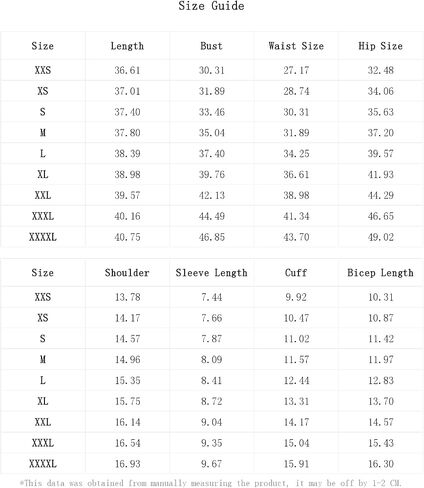 Size Guide

| Size | Length | Bust | Waist Size | Hip Size |
|---|---|---|---|---|
| XXS | 36.61 | 30.31 | 27.17 | 32.48 |
| XS | 37.01 | 31.89 | 28.74 | 34.06 |
| S | 37.40 | 33.46 | 30.31 | 35.63 |
| M | 37.80 | 35.04 | 31.89 | 37.20 |
| L | 38.39 | 37.40 | 34.25 | 39.57 |
| XL | 38.98 | 39.76 | 36.61 | 41.93 |
| XXL | 39.57 | 42.13 | 38.98 | 44.29 |
| XXXL | 40.16 | 44.49 | 41.34 | 46.65 |
| XXXXL | 40.75 | 46.85 | 43.70 | 49.02 |

| Size | Shoulder | Sleeve Length | Cuff | Bicep Length |
|---|---|---|---|---|
| XXS | 13.78 | 7.44 | 9.92 | 10.31 |
| XS | 14.17 | 7.66 | 10.47 | 10.87 |
| S | 14.57 | 7.87 | 11.02 | 11.42 |
| M | 14.96 | 8.09 | 11.57 | 11.97 |
| L | 15.35 | 8.41 | 12.44 | 12.83 |
| XL | 15.75 | 8.72 | 13.31 | 13.70 |
| XXL | 16.14 | 9.04 | 14.17 | 14.57 |
| XXXL | 16.54 | 9.35 | 15.04 | 15.43 |
| XXXXL | 16.93 | 9.67 | 15.91 | 16.30 |

*This data was obtained from manually measuring the product, it may be off by 1-2 CM.